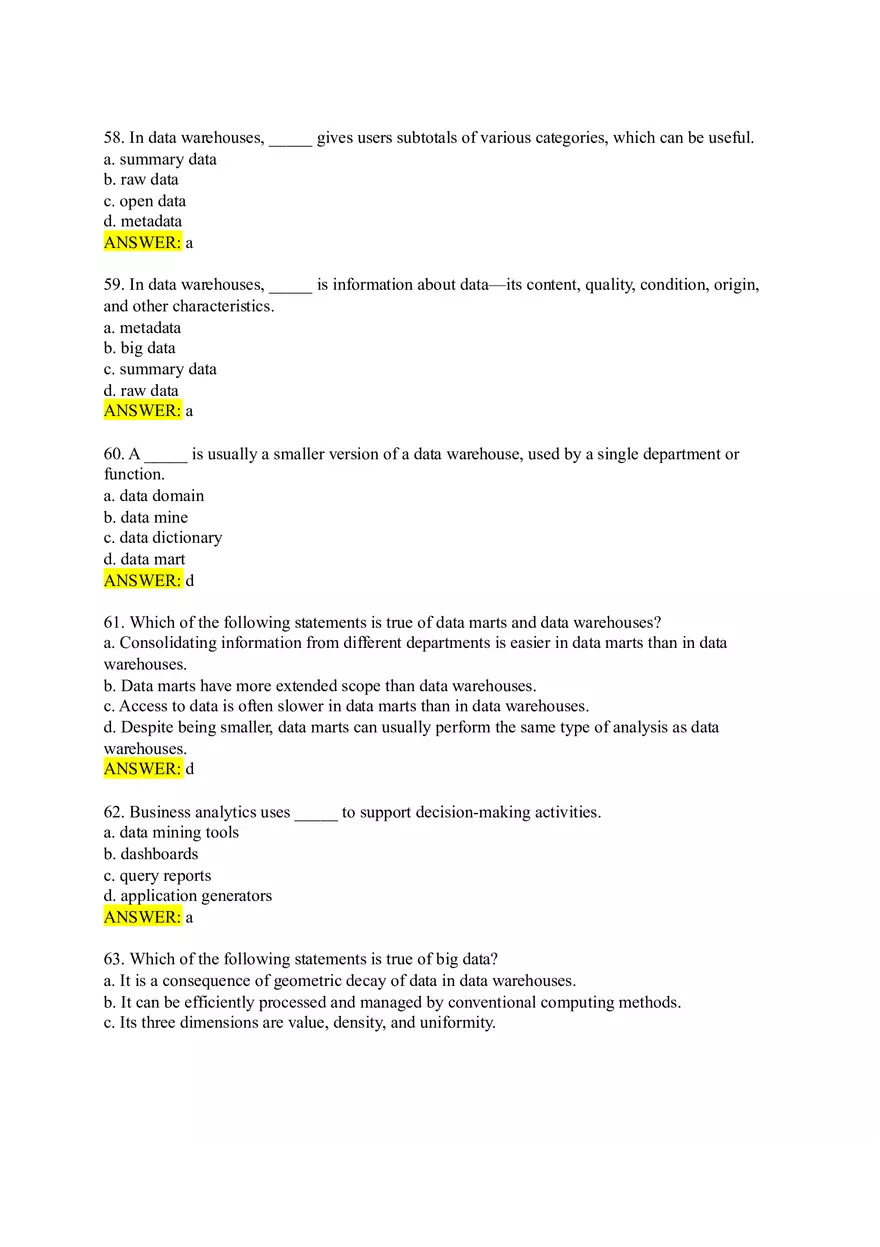 58. In data warehouses, _____ gives users subtotals of various categories, which can be useful.
a. summary data
b. raw data
c. open data
d. metadata
ANSWER: a

59. In data warehouses, _____ is information about data—its content, quality, condition, origin, and other characteristics.
a. metadata
b. big data
c. summary data
d. raw data
ANSWER: a

60. A _____ is usually a smaller version of a data warehouse, used by a single department or function.
a. data domain
b. data mine
c. data dictionary
d. data mart
ANSWER: d

61. Which of the following statements is true of data marts and data warehouses?
a. Consolidating information from different departments is easier in data marts than in data warehouses.
b. Data marts have more extended scope than data warehouses.
c. Access to data is often slower in data marts than in data warehouses.
d. Despite being smaller, data marts can usually perform the same type of analysis as data warehouses.
ANSWER: d

62. Business analytics uses _____ to support decision-making activities.
a. data mining tools
b. dashboards
c. query reports
d. application generators
ANSWER: a

63. Which of the following statements is true of big data?
a. It is a consequence of geometric decay of data in data warehouses.
b. It can be efficiently processed and managed by conventional computing methods.
c. Its three dimensions are value, density, and uniformity.